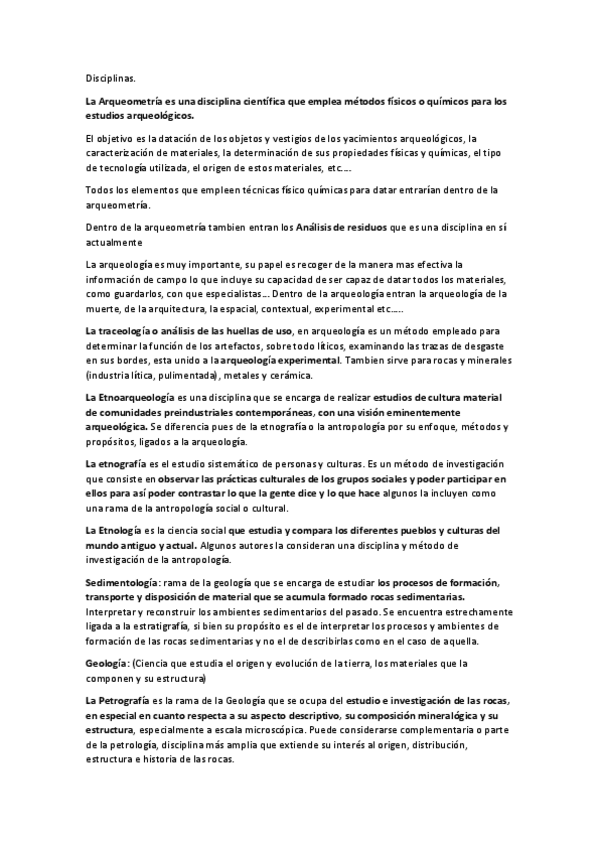 Disciplinas.

La Arqueometría es una disciplina científica que emplea métodos físicos o químicos para los estudios arqueológicos.

El objetivo es la datación de los objetos y vestigios de los yacimientos arqueológicos, la caracterización de materiales, la determinación de sus propiedades físicas y químicas, el tipo de tecnología utilizada, el origen de estos materiales, etc.....

Todos los elementos que empleen técnicas físico químicas para datar entrarían dentro de la arqueometría.

Dentro de la arqueometría tambien entran los Análisis de residuos que es una disciplina en sí actualmente

La arqueología es muy importante, su papel es recoger de la manera mas efectiva la información de campo lo que incluye su capacidad de ser capaz de datar todos los materiales, como guardarlos, con que especialistas... Dentro de la arqueología entran la arqueología de la muerte, de la arquitectura, la espacial, contextual, experimental etc.....

La traceología o análisis de las huellas de uso, en arqueología es un método empleado para determinar la función de los artefactos, sobre todo líticos, examinando las trazas de desgaste en sus bordes, esta unido a la arqueología experimental. Tambien sirve para rocas y minerales (industria lítica, pulimentada), metales y cerámica.

La Etnoarqueología es una disciplina que se encarga de realizar estudios de cultura material de comunidades preindustriales contemporáneas, con una visión eminentemente arqueológica. Se diferencia pues de la etnografía o la antropología por su enfoque, métodos y propósitos, ligados a la arqueología.

La etnografía es el estudio sistemático de personas y culturas. Es un método de investigación que consiste en observar las prácticas culturales de los grupos sociales y poder participar en ellos para así poder contrastar lo que la gente dice y lo que hace algunos la incluyen como una rama de la antropología social o cultural.

La Etnología es la ciencia social que estudia y compara los diferentes pueblos y culturas del mundo antiguo y actual. Algunos autores la consideran una disciplina y método de investigación de la antropología.

Sedimentología: rama de la geología que se encarga de estudiar los procesos de formación, transporte y disposición de material que se acumula formado rocas sedimentarias. Interpretar y reconstruir los ambientes sedimentarios del pasado. Se encuentra estrechamente ligada a la estratigrafía, si bien su propósito es el de interpretar los procesos y ambientes de formación de las rocas sedimentarias y no el de describirlas como en el caso de aquella.

Geología: (Ciencia que estudia el origen y evolución de la tierra, los materiales que la componen y su estructura)

La Petrografía es la rama de la Geología que se ocupa del estudio e investigación de las rocas, en especial en cuanto respecta a su aspecto descriptivo, su composición mineralógica y su estructura, especialmente a escala microscópica. Puede considerarse complementaria o parte de la petrología, disciplina más amplia que extiende su interés al origen, distribución, estructura e historia de las rocas.